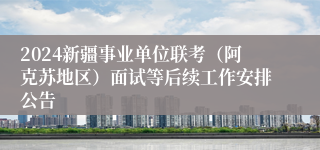 2024新疆事业单位联考（阿克苏地区）面试等后续工作安排公告